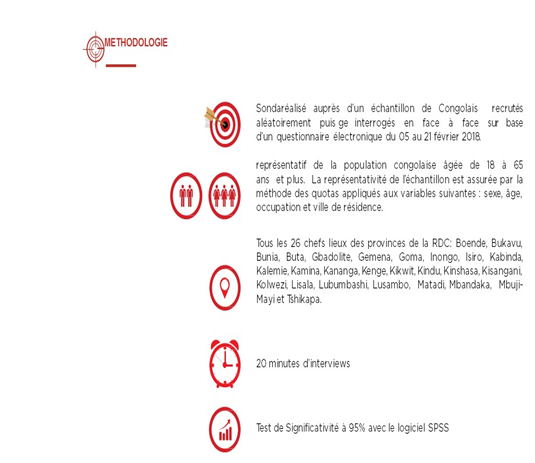 METHODOLOGIE

Sondaréalisé auprès d'un échantillon de Congolais recrutés aléatoirement puis ge interrogés en face à face sur base d'un questionnaire électronique du 05 au 21 février 2018.

représentatif de la population congolaise âgée de 18 à 65 ans et plus. La représentativité de l'échantillon est assurée par la méthode des quotas appliqués aux variables suivantes : sexe, âge, occupation et ville de résidence.

Tous les 26 chefs lieux des provinces de la RDC: Boende, Bukavu, Bunia, Buta, Gbadolite, Gemena, Goma, Inongo, Isiro, Kabinda, Kalemie, Kamina, Kananga, Kenge, Kikwit, Kindu, Kinshasa, Kisangani, Kolwezi, Lisala, Lubumbashi, Lusambo, Matadi, Mbandaka, Mbuji-Mayi et Tshikapa.

20 minutes d'interviews

Test de Significativité à 95% avec le logiciel SPSS